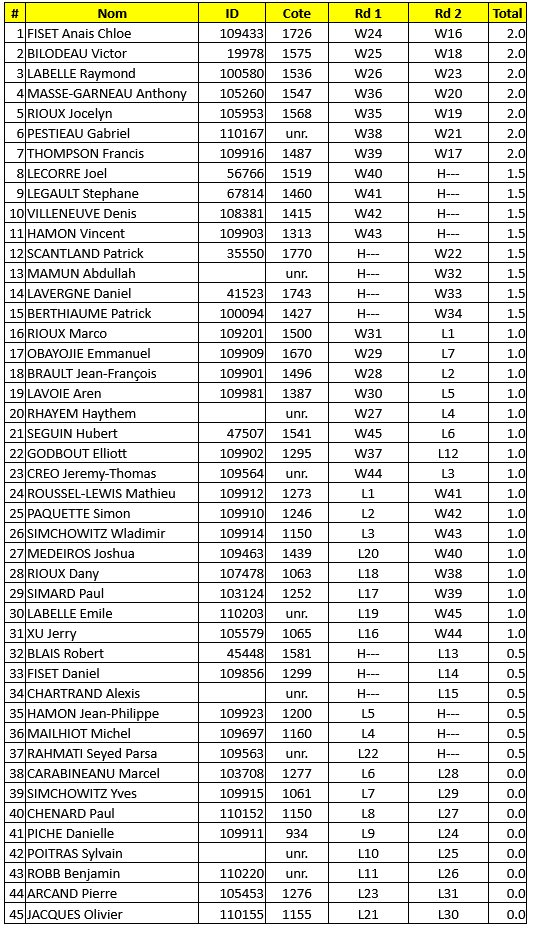 | # | Nom | ID | Cote | Rd 1 | Rd 2 | Total |
|---|---|---|---|---|---|---|
| 1 | FISET Anais Chloe | 109433 | 1726 | W24 | W16 | 2.0 |
| 2 | BILODEAU Victor | 19978 | 1575 | W25 | W18 | 2.0 |
| 3 | LABELLE Raymond | 100580 | 1536 | W26 | W23 | 2.0 |
| 4 | MASSE-GARNEAU Anthony | 105260 | 1547 | W36 | W20 | 2.0 |
| 5 | RIOUX Jocelyn | 105953 | 1568 | W35 | W19 | 2.0 |
| 6 | PESTIEAU Gabriel | 110167 | unr. | W38 | W21 | 2.0 |
| 7 | THOMPSON Francis | 109916 | 1487 | W39 | W17 | 2.0 |
| 8 | LECORRE Joel | 56766 | 1519 | W40 | H--- | 1.5 |
| 9 | LEGAULT Stephane | 67814 | 1460 | W41 | H--- | 1.5 |
| 10 | VILLENEUVE Denis | 108381 | 1415 | W42 | H--- | 1.5 |
| 11 | HAMON Vincent | 109903 | 1313 | W43 | H--- | 1.5 |
| 12 | SCANTLAND Patrick | 35550 | 1770 | H--- | W22 | 1.5 |
| 13 | MAMUN Abdullah | | unr. | H--- | W32 | 1.5 |
| 14 | LAVERGNE Daniel | 41523 | 1743 | H--- | W33 | 1.5 |
| 15 | BERTHIAUME Patrick | 100094 | 1427 | H--- | W34 | 1.5 |
| 16 | RIOUX Marco | 109201 | 1500 | W31 | L1 | 1.0 |
| 17 | OBAYOJIE Emmanuel | 109909 | 1670 | W29 | L7 | 1.0 |
| 18 | BRAULT Jean-François | 109901 | 1496 | W28 | L2 | 1.0 |
| 19 | LAVOIE Aren | 109981 | 1387 | W30 | L5 | 1.0 |
| 20 | RHAYEM Haythem | | unr. | W27 | L4 | 1.0 |
| 21 | SEGUIN Hubert | 47507 | 1541 | W45 | L6 | 1.0 |
| 22 | GODBOUT Elliott | 109902 | 1295 | W37 | L12 | 1.0 |
| 23 | CREO Jeremy-Thomas | 109564 | unr. | W44 | L3 | 1.0 |
| 24 | ROUSSEL-LEWIS Mathieu | 109912 | 1273 | L1 | W41 | 1.0 |
| 25 | PAQUETTE Simon | 109910 | 1246 | L2 | W42 | 1.0 |
| 26 | SIMCHOWITZ Wladimir | 109914 | 1150 | L3 | W43 | 1.0 |
| 27 | MEDEIROS Joshua | 109463 | 1439 | L20 | W40 | 1.0 |
| 28 | RIOUX Dany | 107478 | 1063 | L18 | W38 | 1.0 |
| 29 | SIMARD Paul | 103124 | 1252 | L17 | W39 | 1.0 |
| 30 | LABELLE Emile | 110203 | unr. | L19 | W45 | 1.0 |
| 31 | XU Jerry | 105579 | 1065 | L16 | W44 | 1.0 |
| 32 | BLAIS Robert | 45448 | 1581 | H--- | L13 | 0.5 |
| 33 | FISET Daniel | 109856 | 1299 | H--- | L14 | 0.5 |
| 34 | CHARTRAND Alexis | | unr. | H--- | L15 | 0.5 |
| 35 | HAMON Jean-Philippe | 109923 | 1200 | L5 | H--- | 0.5 |
| 36 | MAILHIOT Michel | 109697 | 1160 | L4 | H--- | 0.5 |
| 37 | RAHMATI Seyed Parsa | 109563 | unr. | L22 | H--- | 0.5 |
| 38 | CARABINEANU Marcel | 103708 | 1277 | L6 | L28 | 0.0 |
| 39 | SIMCHOWITZ Yves | 109915 | 1061 | L7 | L29 | 0.0 |
| 40 | CHENARD Paul | 110152 | 1150 | L8 | L27 | 0.0 |
| 41 | PICHE Danielle | 109911 | 934 | L9 | L24 | 0.0 |
| 42 | POITRAS Sylvain | | unr. | L10 | L25 | 0.0 |
| 43 | ROBB Benjamin | 110220 | unr. | L11 | L26 | 0.0 |
| 44 | ARCAND Pierre | 105453 | 1276 | L23 | L31 | 0.0 |
| 45 | JACQUES Olivier | 110155 | 1155 | L21 | L30 | 0.0 |